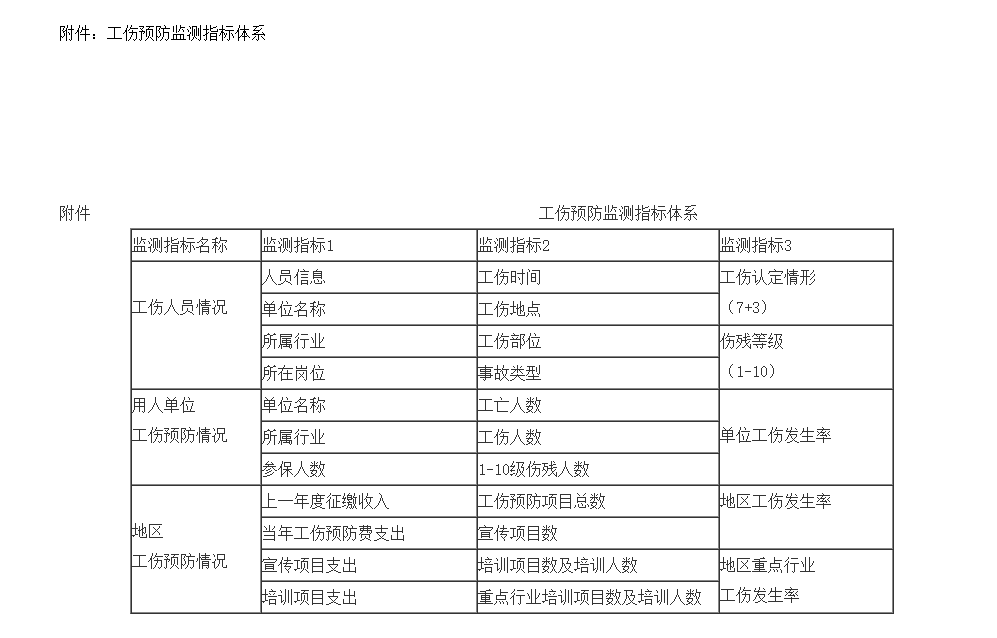 附件：工伤预防监测指标体系

附件

工伤预防监测指标体系

| 监测指标名称 | 监测指标1 | 监测指标2 | 监测指标3 |
|---|---|---|---|
| 工伤人员情况 | 人员信息 | 工伤时间 | 工伤认定情形（7+3） |
| | 单位名称 | 工伤地点 | |
| | 所属行业 | 工伤部位 | 伤残等级（1-10） |
| | 所在岗位 | 事故类型 | |
| 用人单位工伤预防情况 | 单位名称 | 工亡人数 | 单位工伤发生率 |
| | 所属行业 | 工伤人数 | |
| | 参保人数 | 1-10级伤残人数 | |
| 地区工伤预防情况 | 上一年度征缴收入 | 工伤预防项目总数 | 地区工伤发生率 |
| | 当年工伤预防费支出 | 宣传项目数 | |
| | 宣传项目支出 | 培训项目数及培训人数 | 地区重点行业工伤发生率 |
| | 培训项目支出 | 重点行业培训项目数及培训人数 | |